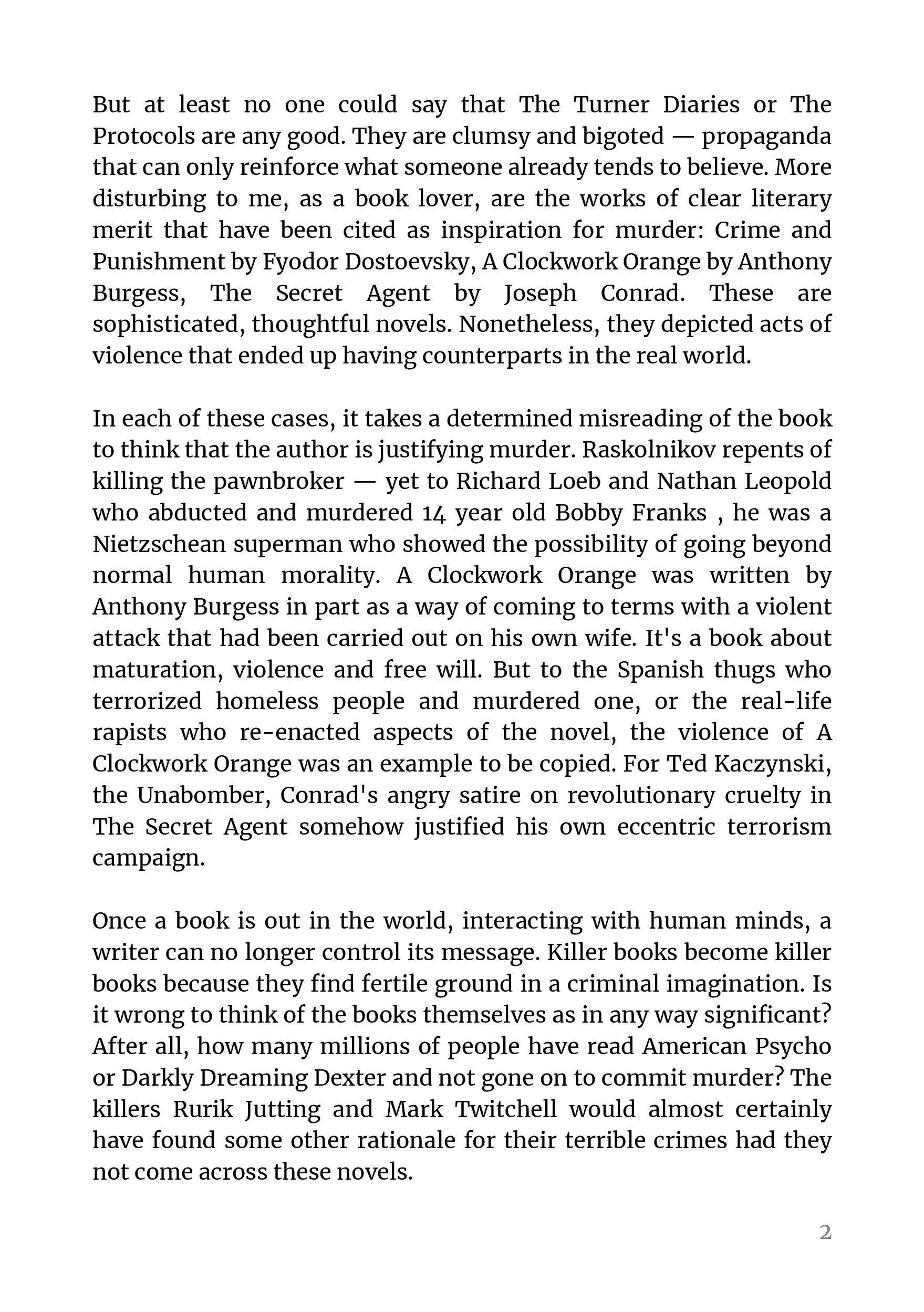 But at least no one could say that The Turner Diaries or The Protocols are any good. They are clumsy and bigoted — propaganda that can only reinforce what someone already tends to believe. More disturbing to me, as a book lover, are the works of clear literary merit that have been cited as inspiration for murder: Crime and Punishment by Fyodor Dostoevsky, A Clockwork Orange by Anthony Burgess, The Secret Agent by Joseph Conrad. These are sophisticated, thoughtful novels. Nonetheless, they depicted acts of violence that ended up having counterparts in the real world.

In each of these cases, it takes a determined misreading of the book to think that the author is justifying murder. Raskolnikov repents of killing the pawnbroker — yet to Richard Loeb and Nathan Leopold who abducted and murdered 14 year old Bobby Franks , he was a Nietzschean superman who showed the possibility of going beyond normal human morality. A Clockwork Orange was written by Anthony Burgess in part as a way of coming to terms with a violent attack that had been carried out on his own wife. It's a book about maturation, violence and free will. But to the Spanish thugs who terrorized homeless people and murdered one, or the real-life rapists who re-enacted aspects of the novel, the violence of A Clockwork Orange was an example to be copied. For Ted Kaczynski, the Unabomber, Conrad's angry satire on revolutionary cruelty in The Secret Agent somehow justified his own eccentric terrorism campaign.

Once a book is out in the world, interacting with human minds, a writer can no longer control its message. Killer books become killer books because they find fertile ground in a criminal imagination. Is it wrong to think of the books themselves as in any way significant? After all, how many millions of people have read American Psycho or Darkly Dreaming Dexter and not gone on to commit murder? The killers Rurik Jutting and Mark Twitchell would almost certainly have found some other rationale for their terrible crimes had they not come across these novels.

2